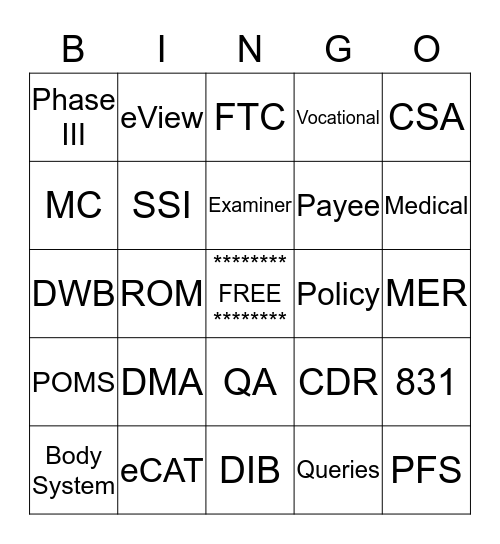 | B | I | N | G | O |
|---|---|---|---|---|
| Phase III | eView | FTC | Vocational | CSA |
| MC | SSI | Examiner | Payee | Medical |
| DWB | ROM | ******** FREE ******** | Policy | MER |
| POMS | DMA | QA | CDR | 831 |
| Body System | eCAT | DIB | Queries | PFS |